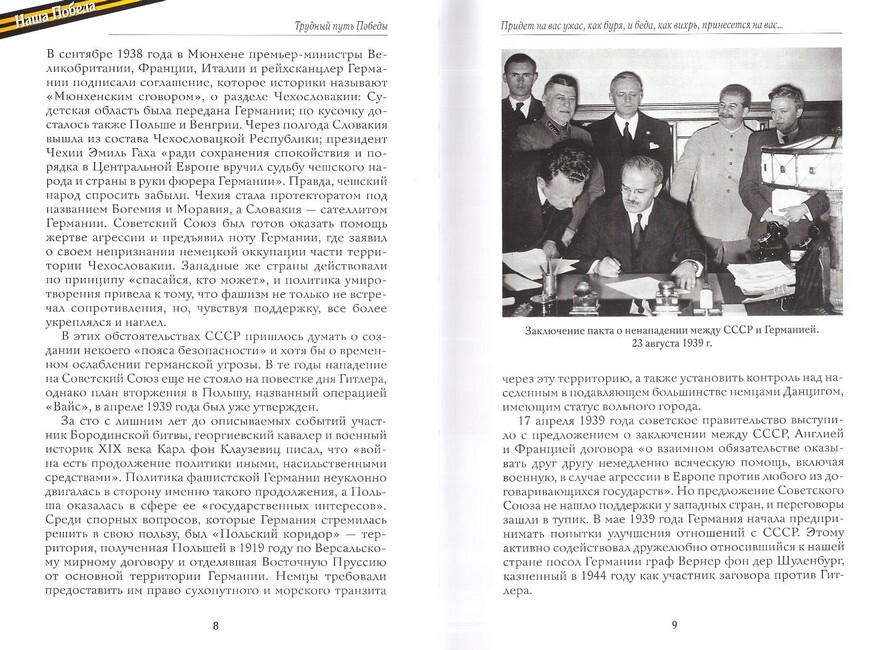 Наша Победа

Трудный путь Победы

В сентябре 1938 года в Мюнхене премьер-министры Великобритании, Франции, Италии и рейхсканцлер Германии подписали соглашение, которое историки называют «Мюнхенским сговором», о разделе Чехословакии: Судетская область была передана Германии; по кусочку досталось также Польше и Венгрии. Через полгода Словакия вышла из состава Чехословацкой Республики; президент Чехии Эмиль Гаха «ради сохранения спокойствия и порядка в Центральной Европе вручил судьбу чешского народа и страны в руки фюрера Германии». Правда, чешский народ спросить забыли. Чехия стала протекторатом под названием Богемия и Моравия, а Словакия — сателлитом Германии. Советский Союз был готов оказать помощь жертве агрессии и предъявил ноту Германии, где заявил о своем непризнании немецкой оккупации части территории Чехословакии. Западные же страны действовали по принципу «спасайся, кто может», и политика умиротворения привела к тому, что фашизм не только не встречал сопротивления, но, чувствуя поддержку, все более укреплялся и наглел.

В этих обстоятельствах СССР пришлось думать о создании некоего «пояса безопасности» и хотя бы о временном ослаблении германской угрозы. В те годы нападение на Советский Союз еще не стояло на повестке дня Гитлера, однако план вторжения в Польшу, названный операцией «Вайс», в апреле 1939 года был уже утвержден.

За сто с лишним лет до описываемых событий участник Бородинской битвы, георгиевский кавалер и военный историк XIX века Карл фон Клаузевиц писал, что «война есть продолжение политики иными, насильственными средствами». Политика фашистской Германии неуклонно двигалась в сторону именно такого продолжения, а Польша оказалась в сфере ее «государственных интересов». Среди спорных вопросов, которые Германия стремилась решить в свою пользу, был «Польский коридор» — территория, полученная Польшей в 1919 году по Версальскому мирному договору и отделявшая Восточную Пруссию от основной территории Германии. Немцы требовали предоставить им право сухопутного и морского транзита

8

Придет на вас ужас, как буря, и беда, как вихрь, принесется на вас...

Заключение пакта о ненападении между СССР и Германией. 23 августа 1939 г.

через эту территорию, а также установить контроль над населенным в подавляющем большинстве немцами Данцигом, имеющим статус вольного города.

17 апреля 1939 года советское правительство выступило с предложением о заключении между СССР, Англией и Францией договора «о взаимном обязательстве оказывать друг другу немедленно всяческую помощь, включая военную, в случае агрессии в Европе против любого из договаривающихся государств». Но предложение Советского Союза не нашло поддержки у западных стран, и переговоры зашли в тупик. В мае 1939 года Германия начала предпринимать попытки улучшения отношений с СССР. Этому активно содействовал дружелюбно относившийся к нашей стране посол Германии граф Вернер фон дер Шуленбург, казненный в 1944 году как участник заговора против Гитлера.

9